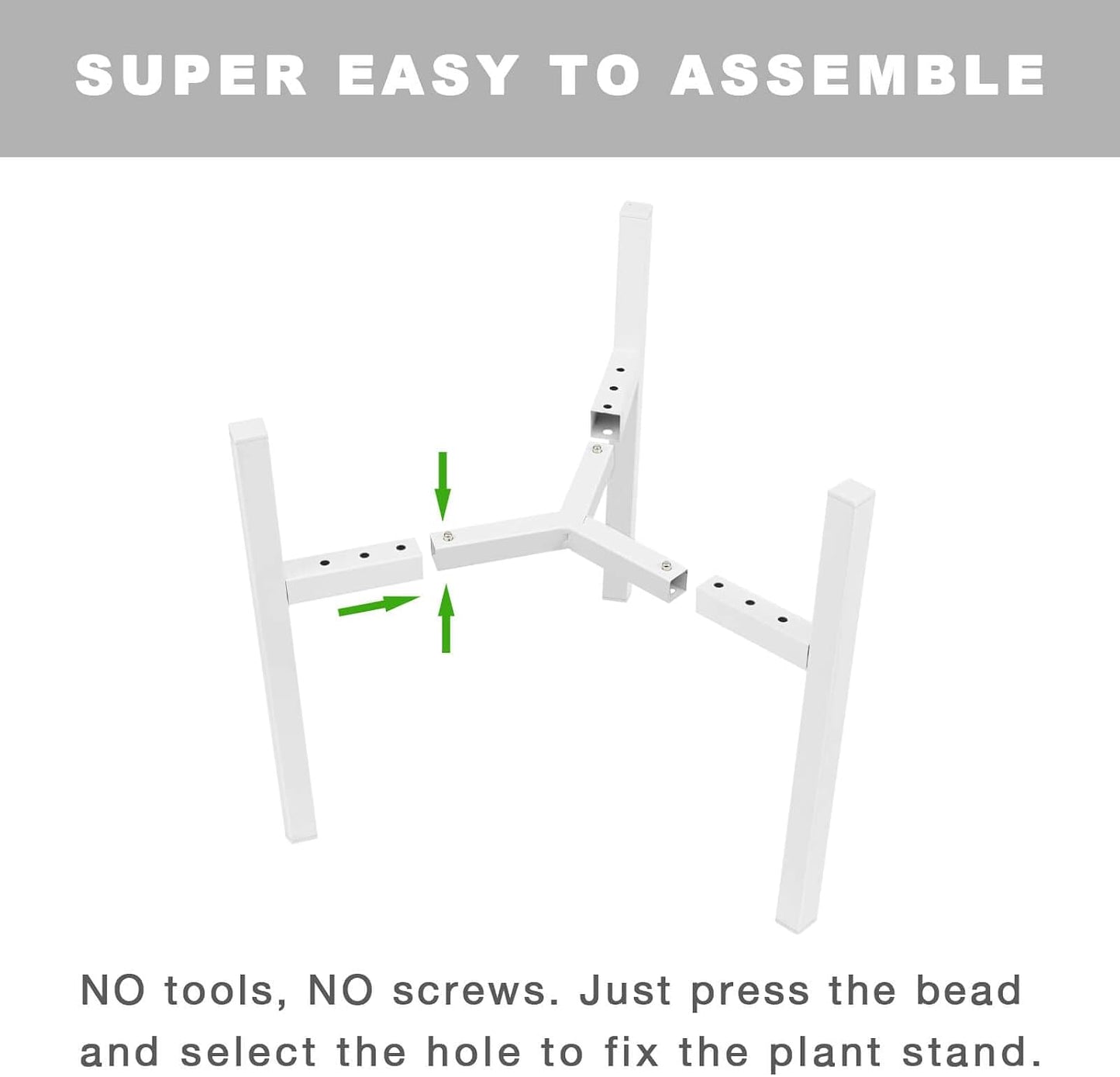 SUPER EASY TO ASSEMBLE

NO tools, NO screws. Just press the bead and select the hole to fix the plant stand.